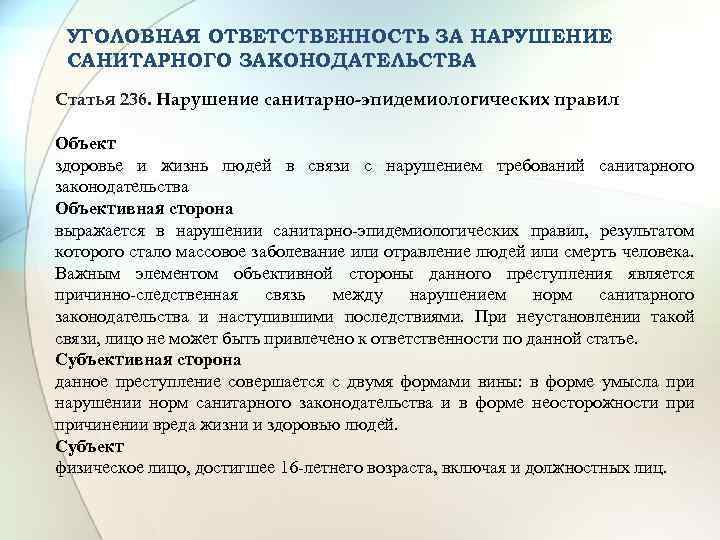 УГОЛОВНАЯ ОТВЕТСТВЕННОСТЬ ЗА НАРУШЕНИЕ САНИТАРНОГО ЗАКОНОДАТЕЛЬСТВА

Статья 236. Нарушение санитарно-эпидемиологических правил

Объект
здоровье и жизнь людей в связи с нарушением требований санитарного законодательства
Объективная сторона
выражается в нарушении санитарно-эпидемиологических правил, результатом которого стало массовое заболевание или отравление людей или смерть человека. Важным элементом объективной стороны данного преступления является причинно-следственная связь между нарушением норм санитарного законодательства и наступившими последствиями. При неустановлении такой связи, лицо не может быть привлечено к ответственности по данной статье.
Субъективная сторона
данное преступление совершается с двумя формами вины: в форме умысла при нарушении норм санитарного законодательства и в форме неосторожности при причинении вреда жизни и здоровью людей.
Субъект
физическое лицо, достигшее 16-летнего возраста, включая и должностных лиц.